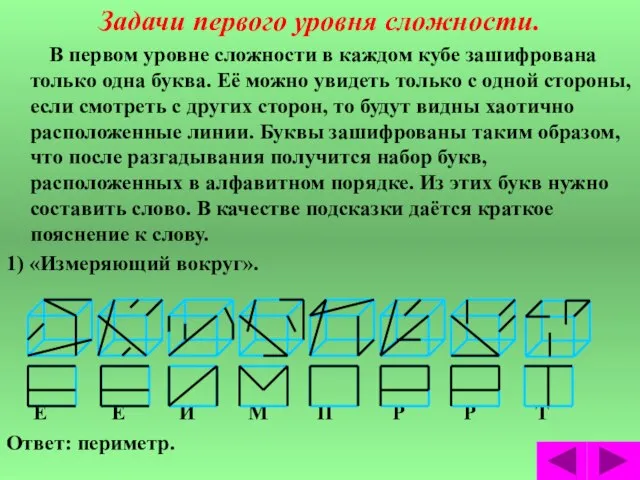 Задачи первого уровня сложности.

В первом уровне сложности в каждом кубе зашифрована только одна буква. Её можно увидеть только с одной стороны, если смотреть с других сторон, то будут видны хаотично расположенные линии. Буквы зашифрованы таким образом, что после разгадывания получится набор букв, расположенных в алфавитном порядке. Из этих букв нужно составить слово. В качестве подсказки даётся краткое пояснение к слову.

1) «Измеряющий вокруг».

Е Е И М П Р Р Т

Ответ: периметр.